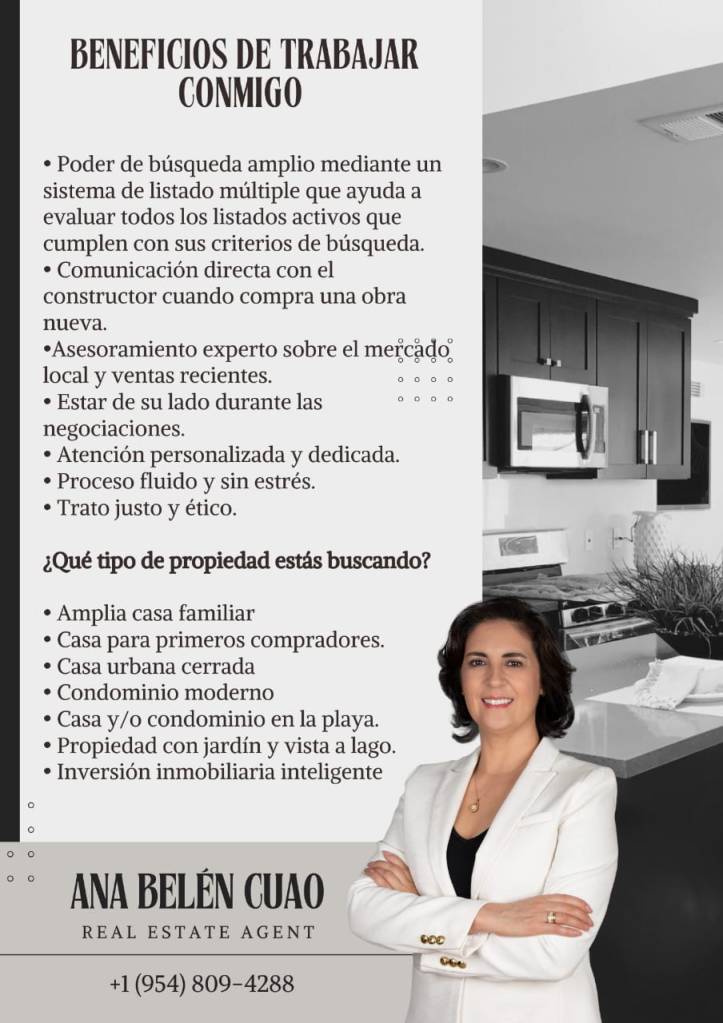 BENEFICIOS DE TRABAJAR CONMIGO

• Poder de búsqueda amplio mediante un sistema de listado múltiple que ayuda a evaluar todos los listados activos que cumplen con sus criterios de búsqueda.
• Comunicación directa con el constructor cuando compra una obra nueva.
•Asesoramiento experto sobre el mercado local y ventas recientes.
• Estar de su lado durante las negociaciones.
• Atención personalizada y dedicada.
• Proceso fluido y sin estrés.
• Trato justo y ético.

¿Qué tipo de propiedad estás buscando?

• Amplia casa familiar
• Casa para primeros compradores.
• Casa urbana cerrada
• Condominio moderno
• Casa y/o condominio en la playa.
• Propiedad con jardín y vista a lago.
• Inversión inmobiliaria inteligente

ANA BELÉN CUAO
REAL ESTATE AGENT

+1 (954) 809-4288